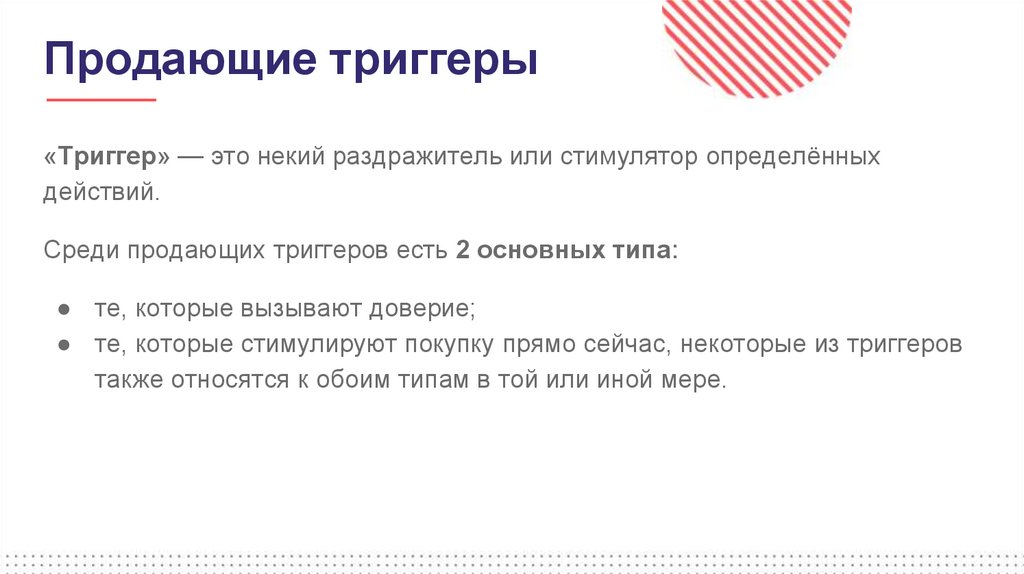 Продающие триггеры

«Триггер» — это некий раздражитель или стимулятор определённых действий.

Среди продающих триггеров есть 2 основных типа:

● те, которые вызывают доверие;
● те, которые стимулируют покупку прямо сейчас, некоторые из триггеров также относятся к обоим типам в той или иной мере.